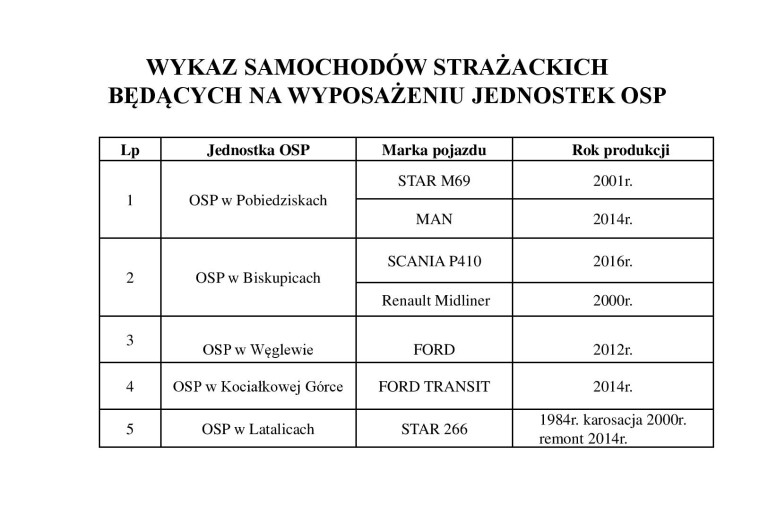 WYKAZ SAMOCHODÓW STRAŻACKICH
BĘDĄCYCH NA WYPOSAŻENIU JEDNOSTEK OSP

| Lp | Jednostka OSP | Marka pojazdu | Rok produkcji |
|---|---|---|---|
| 1 | OSP w Pobiedziskach | STAR M69 | 2001r. |
| | | MAN | 2014r. |
| 2 | OSP w Biskupicach | SCANIA P410 | 2016r. |
| | | Renault Midliner | 2000r. |
| 3 | OSP w Węglewie | FORD | 2012r. |
| 4 | OSP w Kociałkowej Górce | FORD TRANSIT | 2014r. |
| 5 | OSP w Latalicach | STAR 266 | 1984r. karosacja 2000r. remont 2014r. |